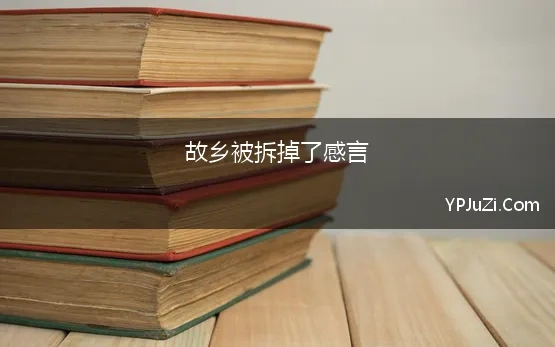 故乡被拆掉了感言

YPJuZi.Com